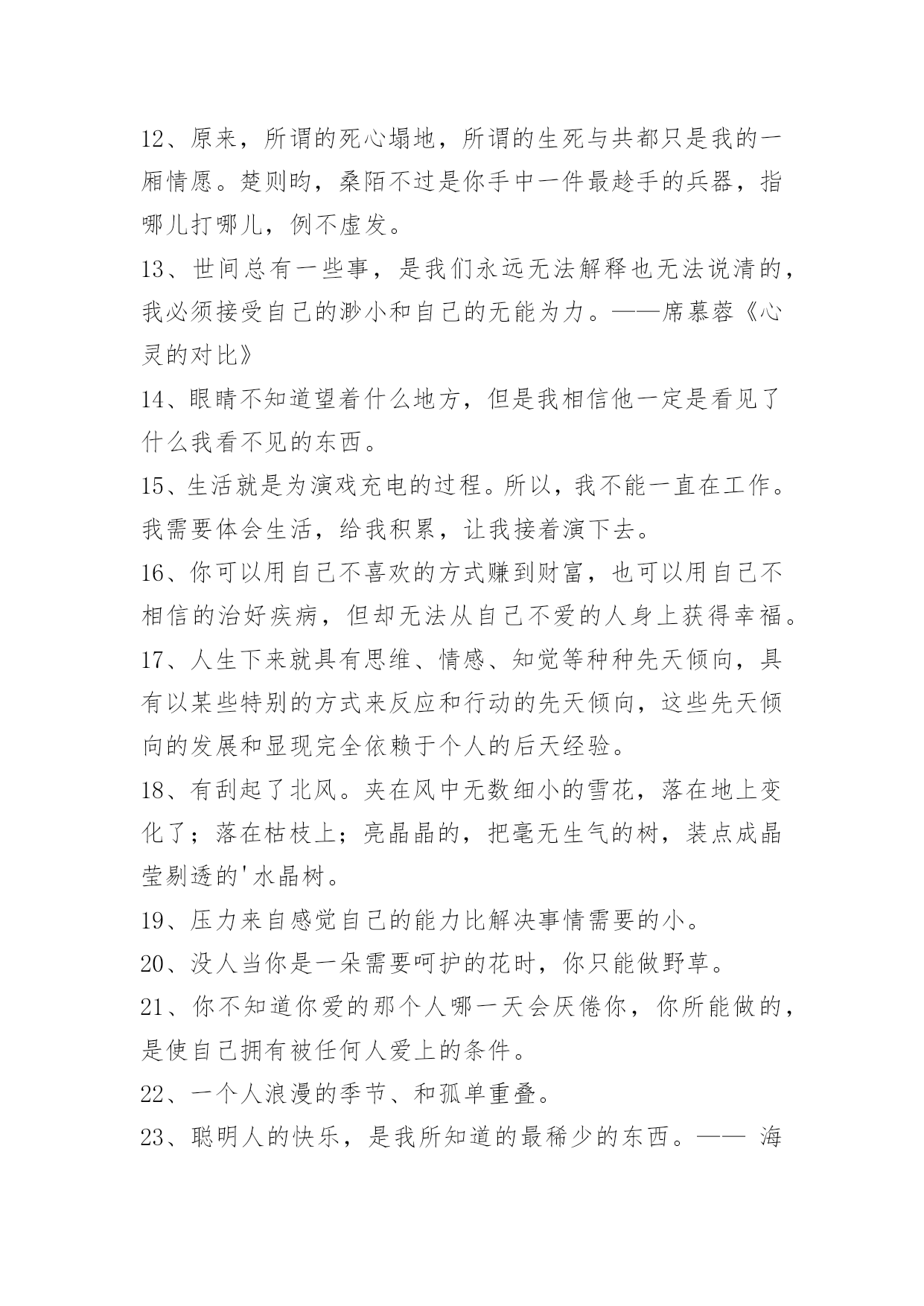 12、原来，所谓的死心塌地，所谓的生死与共都只是我的一厢情愿。楚则昀，桑陌不过是你手中一件最趁手的兵器，指哪儿打哪儿，例不虚发。

13、世间总有一些事，是我们永远无法解释也无法说清的，我必须接受自己的渺小和自己的无能为力。——席慕蓉《心灵的对比》

14、眼睛不知道望着什么地方，但是我相信他一定是看见了什么我看不见的东西。

15、生活就是为演戏充电的过程。所以，我不能一直在工作。我需要体会生活，给我积累，让我接着演下去。

16、你可以用自己不喜欢的方式赚到财富，也可以用自己不相信的治好疾病，但却无法从自己不爱的人身上获得幸福。

17、人生下来就具有思维、情感、知觉等种种先天倾向，具有以某些特别的方式来反应和行动的先天倾向，这些先天倾向的发展和显现完全依赖于个人的后天经验。

18、有刮起了北风。夹在风中无数细小的雪花，落在地上变化了；落在枯枝上；亮晶晶的，把毫无生气的树，装点成晶莹剔透的'水晶树。

19、压力来自感觉自己的能力比解决事情需要的小。

20、没人当你是一朵需要呵护的花时，你只能做野草。

21、你不知道你爱的那个人哪一天会厌倦你，你所能做的，是使自己拥有被任何人爱上的条件。

22、一个人浪漫的季节、和孤单重叠。

23、聪明人的快乐，是我所知道的最稀少的东西。—— 海